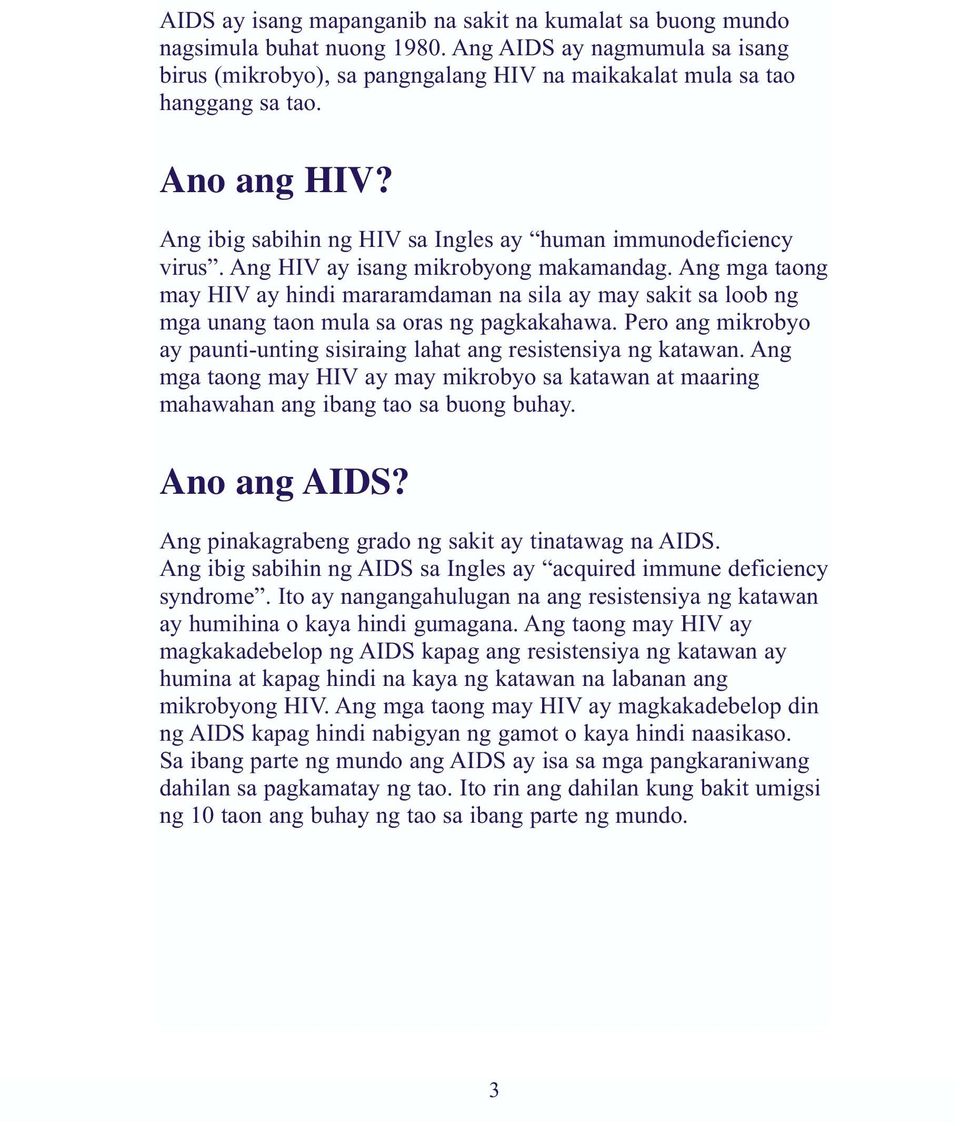 AIDS ay isang mapanganib na sakit na kumalat sa buong mundo nagsimula buhat nuong 1980. Ang AIDS ay nagmumula sa isang birus (mikrobyo), sa pangngalang HIV na maikakalat mula sa tao hanggang sa tao.

Ano ang HIV?

Ang ibig sabihin ng HIV sa Ingles ay “human immunodeficiency virus”. Ang HIV ay isang mikrobyong makamandag. Ang mga taong may HIV ay hindi mararamdaman na sila ay may sakit sa loob ng mga unang taon mula sa oras ng pagkakahawa. Pero ang mikrobyo ay paunti-unting sisiraing lahat ang resistensiya ng katawan. Ang mga taong may HIV ay may mikrobyo sa katawan at maaring mahawahan ang ibang tao sa buong buhay.

Ano ang AIDS?

Ang pinakagrabeng grado ng sakit ay tinatawag na AIDS. Ang ibig sabihin ng AIDS sa Ingles ay “acquired immune deficiency syndrome”. Ito ay nangangahulugan na ang resistensiya ng katawan ay humihina o kaya hindi gumagana. Ang taong may HIV ay magkakadebelop ng AIDS kapag ang resistensiya ng katawan ay humina at kapag hindi na kaya ng katawan na labanan ang mikrobyong HIV. Ang mga taong may HIV ay magkakadebelop din ng AIDS kapag hindi nabigyan ng gamot o kaya hindi naasikaso. Sa ibang parte ng mundo ang AIDS ay isa sa mga pangkaraniwang dahilan sa pagkamatay ng tao. Ito rin ang dahilan kung bakit umigsi ng 10 taon ang buhay ng tao sa ibang parte ng mundo.

3